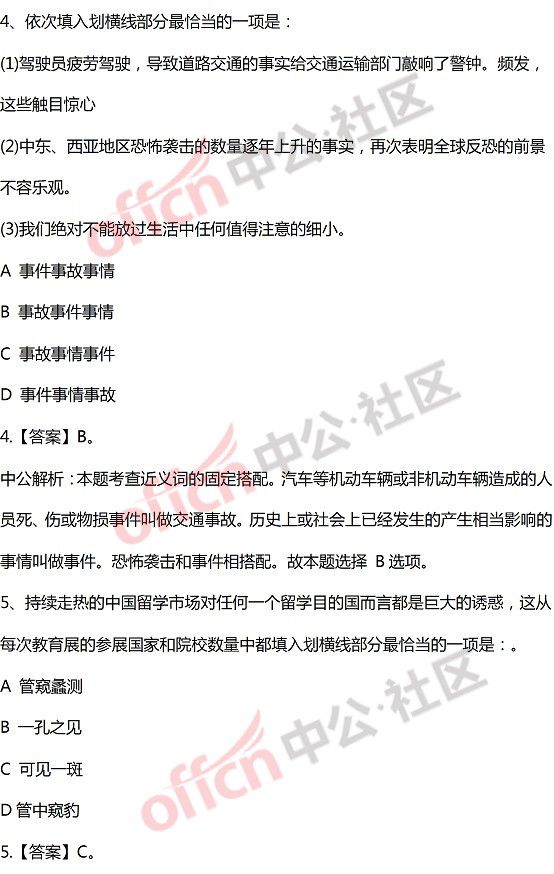 4、依次填入划横线部分最恰当的一项是：

(1)驾驶员疲劳驾驶，导致道路交通的事实给交通运输部门敲响了警钟。频发，这些触目惊心

(2)中东、西亚地区恐怖袭击的数量逐年上升的事实，再次表明全球反恐的前景不容乐观。

(3)我们绝对不能放过生活中任何值得注意的细小。

A 事件事故事情

B 事故事件事情

C 事故事情事件

D 事件事情事故

4.【答案】B。

中公解析：本题考查近义词的固定搭配。汽车等机动车辆或非机动车辆造成的人员死、伤或物损事件叫做交通事故。历史上或社会上已经发生的产生相当影响的事情叫做事件。恐怖袭击和事件相搭配。故本题选择 B 选项。

5、持续走热的中国留学市场对任何一个留学目的国而言都是巨大的诱惑，这从每次教育展的参展国家和院校数量中都填入划横线部分最恰当的一项是：。

A 管窥蠡测

B 一孔之见

C 可见一斑

D 管中窥豹

5.【答案】C。

offcn 中公·社区
offcn 中公·社区
offcn 中公·社区